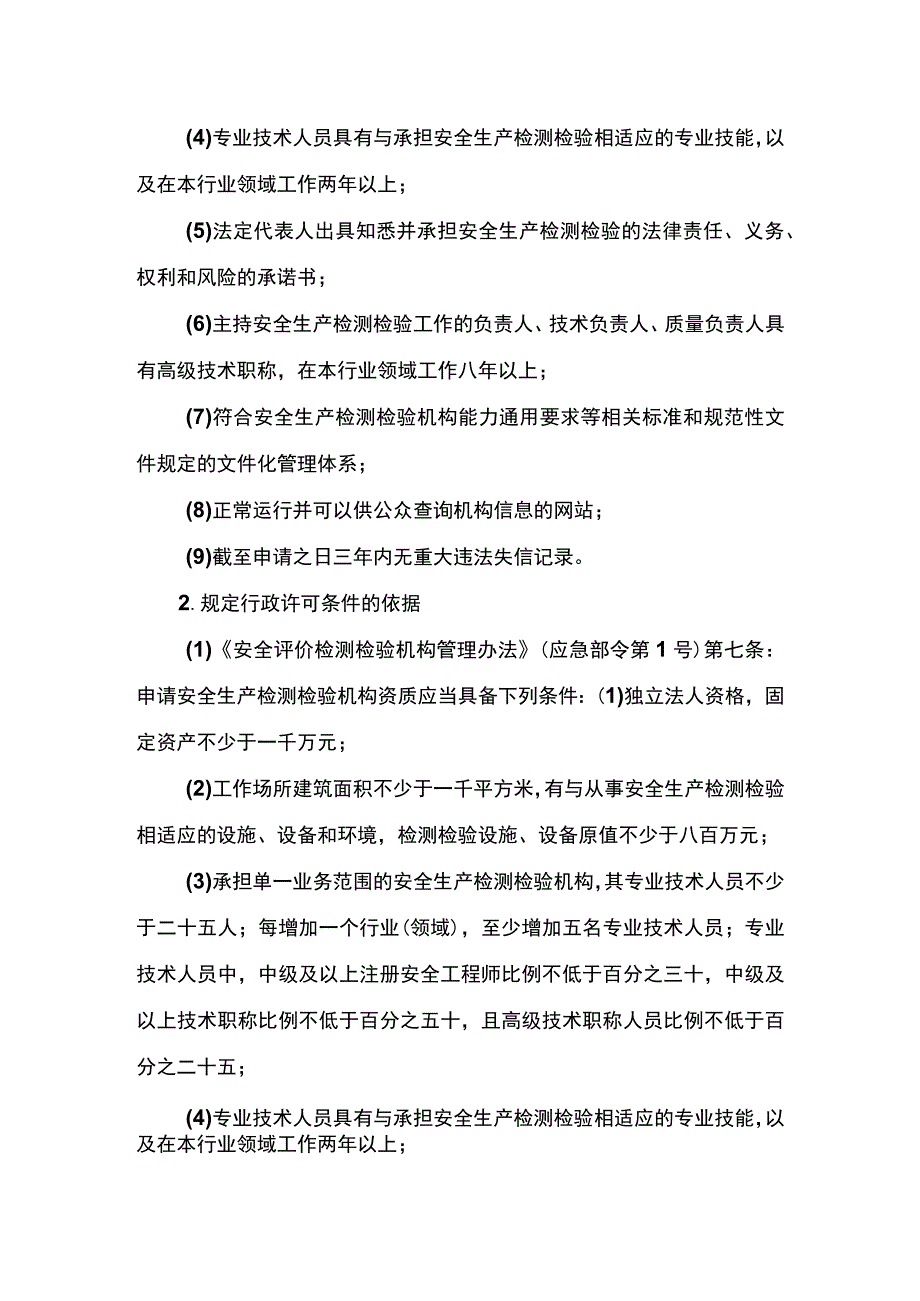 (4)专业技术人员具有与承担安全生产检测检验相适应的专业技能，以及在本行业领域工作两年以上；

(5)法定代表人出具知悉并承担安全生产检测检验的法律责任、义务、权利和风险的承诺书；

(6)主持安全生产检测检验工作的负责人、技术负责人、质量负责人具有高级技术职称，在本行业领域工作八年以上；

(7)符合安全生产检测检验机构能力通用要求等相关标准和规范性文件规定的文件化管理体系；

(8)正常运行并可以供公众查询机构信息的网站；

(9)截至申请之日三年内无重大违法失信记录。

2. 规定行政许可条件的依据

(1)《安全评价检测检验机构管理办法》(应急部令第1号)第七条：申请安全生产检测检验机构资质应当具备下列条件：(1)独立法人资格，固定资产不少于一千万元；

(2)工作场所建筑面积不少于一千平方米，有与从事安全生产检测检验相适应的设施、设备和环境，检测检验设施、设备原值不少于八百万元；

(3)承担单一业务范围的安全生产检测检验机构，其专业技术人员不少于二十五人；每增加一个行业(领域)，至少增加五名专业技术人员；专业技术人员中，中级及以上注册安全工程师比例不低于百分之三十，中级及以上技术职称比例不低于百分之五十，且高级技术职称人员比例不低于百分之二十五；

(4)专业技术人员具有与承担安全生产检测检验相适应的专业技能，以及在本行业领域工作两年以上；